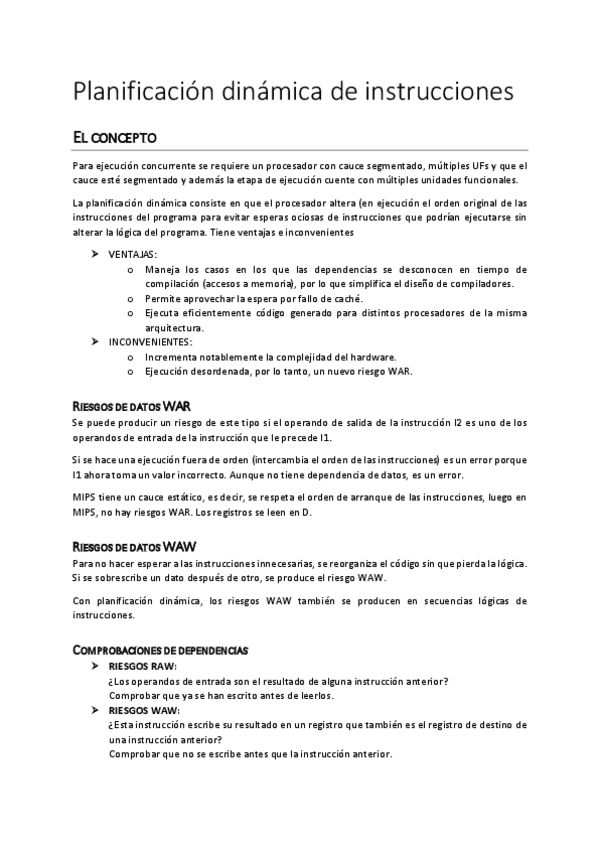 Planificación dinámica de instrucciones

EL CONCEPTO

Para ejecución concurrente se requiere un procesador con cauce segmentado, múltiples UFs y que el cauce esté segmentado y además la etapa de ejecución cuente con múltiples unidades funcionales.

La planificación dinámica consiste en que el procesador altera (en ejecución el orden original de las instrucciones del programa para evitar esperas ociosas de instrucciones que podrían ejecutarse sin alterar la lógica del programa. Tiene ventajas e inconvenientes

➤ VENTAJAS:
o Maneja los casos en los que las dependencias se desconocen en tiempo de compilación (accesos a memoria), por lo que simplifica el diseño de compiladores.
o Permite aprovechar la espera por fallo de caché.
o Ejecuta eficientemente código generado para distintos procesadores de la misma arquitectura.
➤ INCONVENIENTES:
o Incrementa notablemente la complejidad del hardware.
o Ejecución desordenada, por lo tanto, un nuevo riesgo WAR.

RIESGOS DE DATOS WAR

Se puede producir un riesgo de este tipo si el operando de salida de la instrucción I2 es uno de los operandos de entrada de la instrucción que le precede I1.

Si se hace una ejecución fuera de orden (intercambia el orden de las instrucciones) es un error porque I1 ahora toma un valor incorrecto. Aunque no tiene dependencia de datos, es un error.

MIPS tiene un cauce estático, es decir, se respeta el orden de arranque de las instrucciones, luego en MIPS, no hay riesgos WAR. Los registros se leen en D.

RIESGOS DE DATOS WAW

Para no hacer esperar a las instrucciones innecesarias, se reorganiza el código sin que pierda la lógica. Si se sobrescribe un dato después de otro, se produce el riesgo WAW.

Con planificación dinámica, los riesgos WAW también se producen en secuencias lógicas de instrucciones.

COMPROBACIONES DE DEPENDENCIAS

➤ RIESGOS RAW:
¿Los operandos de entrada son el resultado de alguna instrucción anterior?
Comprobar que ya se han escrito antes de leerlos.
➤ RIESGOS WAW:
¿Esta instrucción escribe su resultado en un registro que también es el registro de destino de una instrucción anterior?
Comprobar que no se escribe antes que la instrucción anterior.